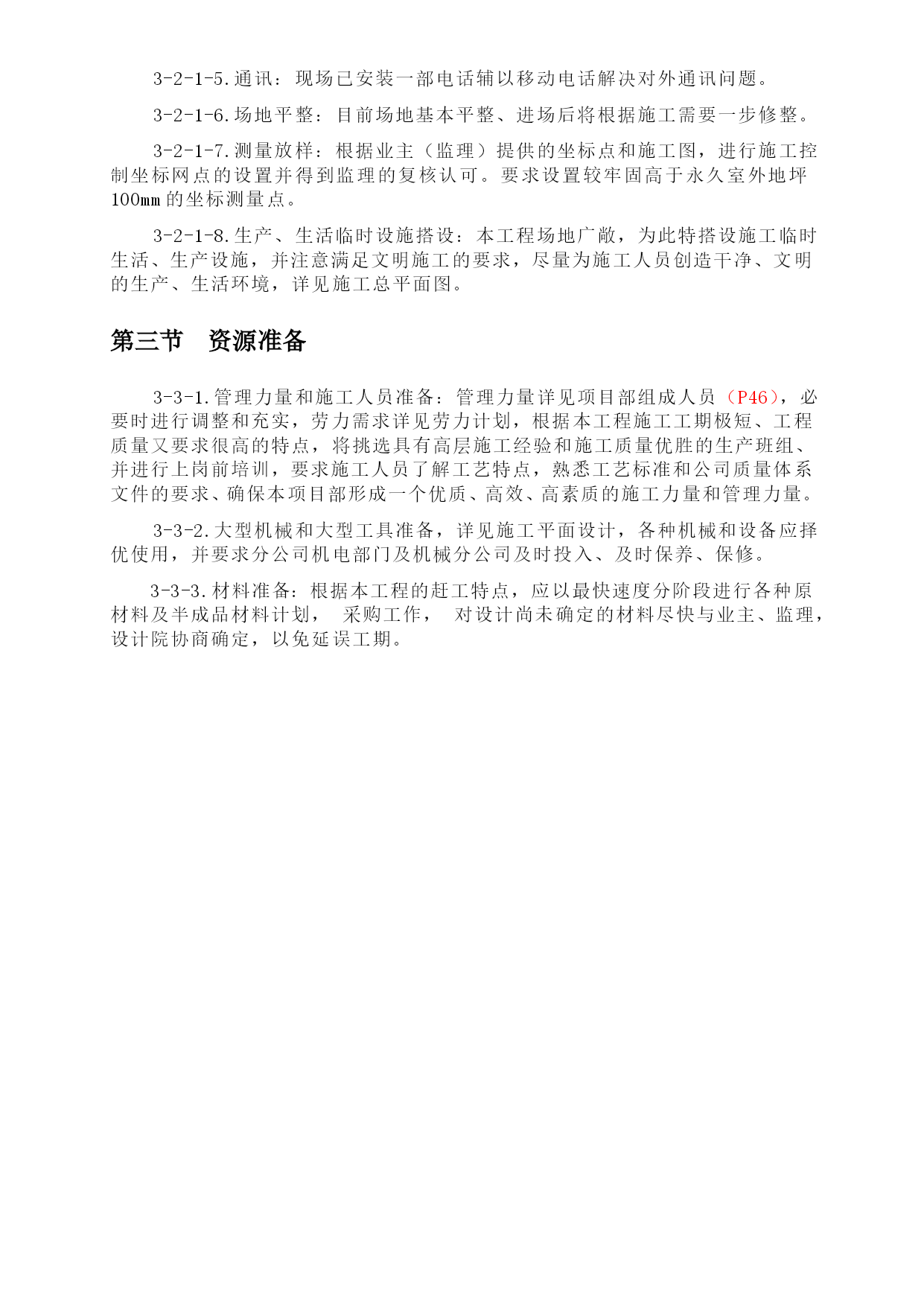 3-2-1-5.通讯：现场已安装一部电话辅以移动电话解决对外通讯问题。

3-2-1-6.场地平整：目前场地基本平整、进场后将根据施工需要一步修整。

3-2-1-7.测量放样：根据业主（监理）提供的坐标点和施工图，进行施工控制坐标网点的设置并得到监理的复核认可。要求设置较牢固高于永久室外地坪100mm的坐标测量点。

3-2-1-8.生产、生活临时设施搭设：本工程场地广敞，为此特搭设施工临时生活、生产设施，并注意满足文明施工的要求，尽量为施工人员创造干净、文明的生产、生活环境，详见施工总平面图。

第三节　资源准备

3-3-1.管理力量和施工人员准备：管理力量详见项目部组成人员（P46），必要时进行调整和充实，劳力需求详见劳力计划，根据本工程施工工期极短、工程质量又要求很高的特点，将挑选具有高层施工经验和施工质量优胜的生产班组、并进行上岗前培训，要求施工人员了解工艺特点，熟悉工艺标准和公司质量体系文件的要求、确保本项目部形成一个优质、高效、高素质的施工力量和管理力量。

3-3-2.大型机械和大型工具准备，详见施工平面设计，各种机械和设备应择优使用，并要求分公司机电部门及机械分公司及时投入、及时保养、保修。

3-3-3.材料准备：根据本工程的赶工特点，应以最快速度分阶段进行各种原材料及半成品材料计划，　采购工作，　对设计尚未确定的材料尽快与业主、监理，设计院协商确定，以免延误工期。